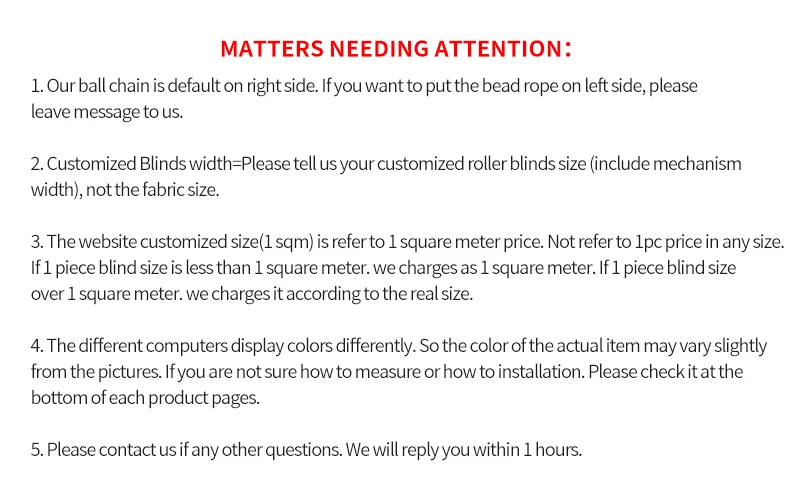 MATTERS NEEDING ATTENTION：

1. Our ball chain is default on right side. If you want to put the bead rope on left side, please leave message to us.

2. Customized Blinds width=Please tell us your customized roller blinds size (include mechanism width), not the fabric size.

3. The website customized size(1 sqm) is refer to 1 square meter price. Not refer to 1pc price in any size. If 1 piece blind size is less than 1 square meter. we charges as 1 square meter. If 1 piece blind size over 1 square meter. we charges it according to the real size.

4. The different computers display colors differently. So the color of the actual item may vary slightly from the pictures. If you are not sure how to measure or how to installation. Please check it at the bottom of each product pages.

5. Please contact us if any other questions. We will reply you within 1 hours.